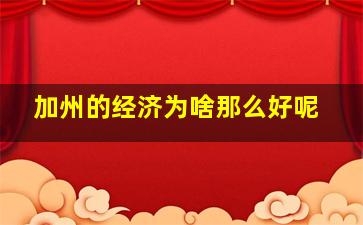 加州的经济为啥那么好呢